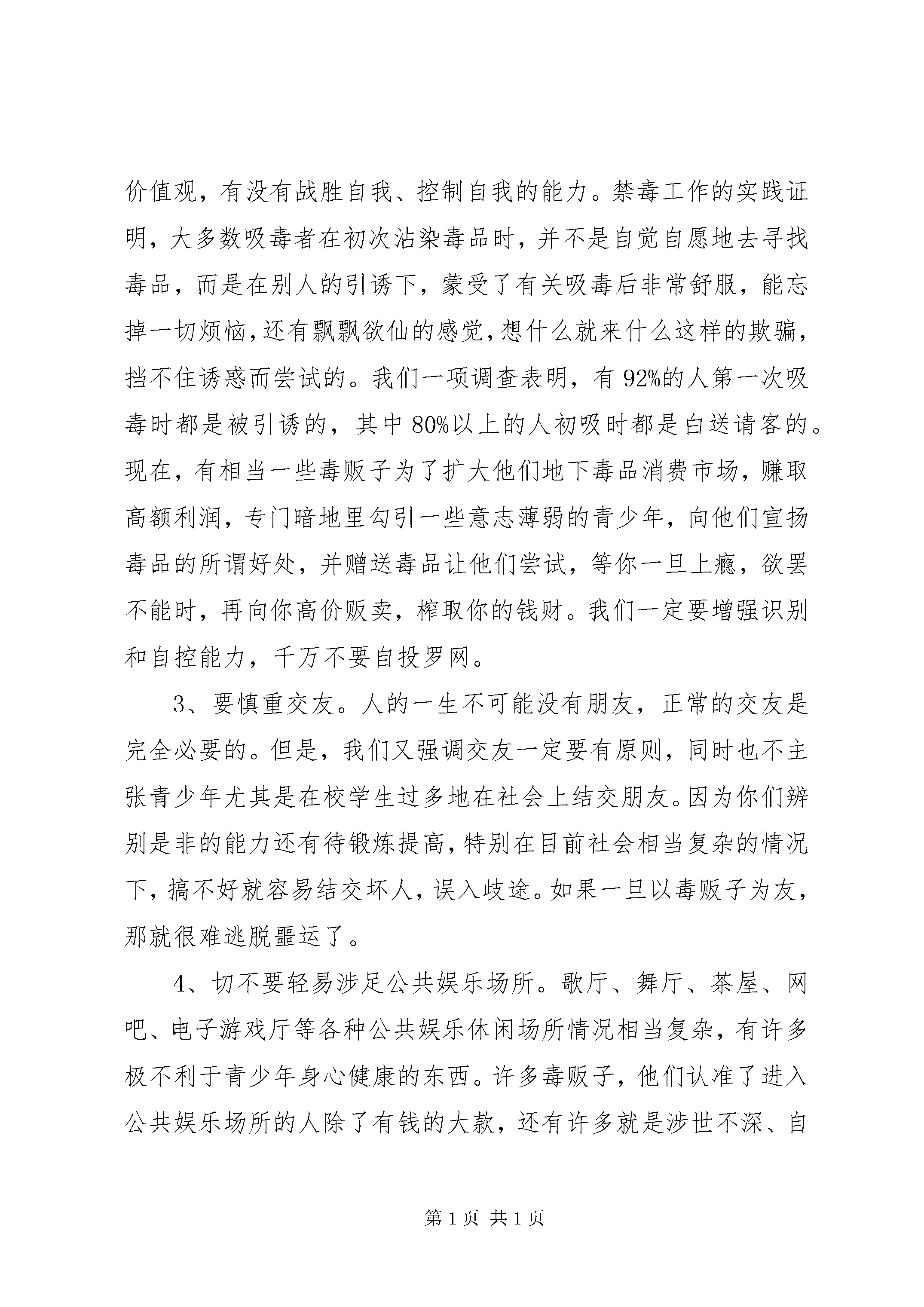 价值观，有没有战胜自我、控制自我的能力。禁毒工作的实践证明，大多数吸毒者在初次沾染毒品时，并不是自觉自愿地去寻找毒品，而是在别人的引诱下，蒙受了有关吸毒后非常舒服，能忘掉一切烦恼，还有飘飘欲仙的感觉，想什么就来什么这样的欺骗，挡不住诱惑而尝试的。我们一项调查表明，有92%的人第一次吸毒时都是被引诱的，其中80%以上的人初吸时都是白送请客的。现在，有相当一些毒贩子为了扩大他们地下毒品消费市场，赚取高额利润，专门暗地里勾引一些意志薄弱的青少年，向他们宣扬毒品的所谓好处，并赠送毒品让他们尝试，等你一旦上瘾，欲罢不能时，再向你高价贩卖，榨取你的钱财。我们一定要增强识别和自控能力，千万不要自投罗网。

3、要慎重交友。人的一生不可能没有朋友，正常的交友是完全必要的。但是，我们又强调交友一定要有原则，同时也不主张青少年尤其是在校学生过多地在社会上结交朋友。因为你们辨别是非的能力还有待锻炼提高，特别在目前社会相当复杂的情况下，搞不好就容易结交坏人，误入歧途。如果一旦以毒贩子为友，那就很难逃脱噩运了。

4、切不要轻易涉足公共娱乐场所。歌厅、舞厅、茶屋、网吧、电子游戏厅等各种公共娱乐休闲场所情况相当复杂，有许多极不利于青少年身心健康的东西。许多毒贩子，他们认准了进入公共娱乐场所的人除了有钱的大款，还有许多就是涉世不深、自

第1页 共1页